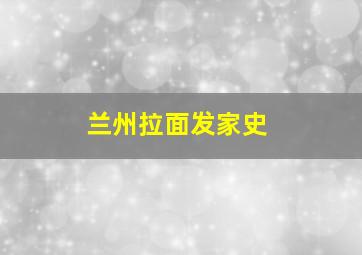 兰州拉面发家史